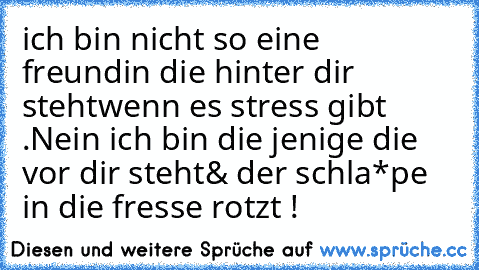 ich bin nicht so eine freundin die hinter dir stehtwenn es stress gibt .Nein ich bin die jenige die vor dir steht& der schla*pe in die fresse rotzt !

Diesen und weitere Sprüche auf www.sprüche.cc